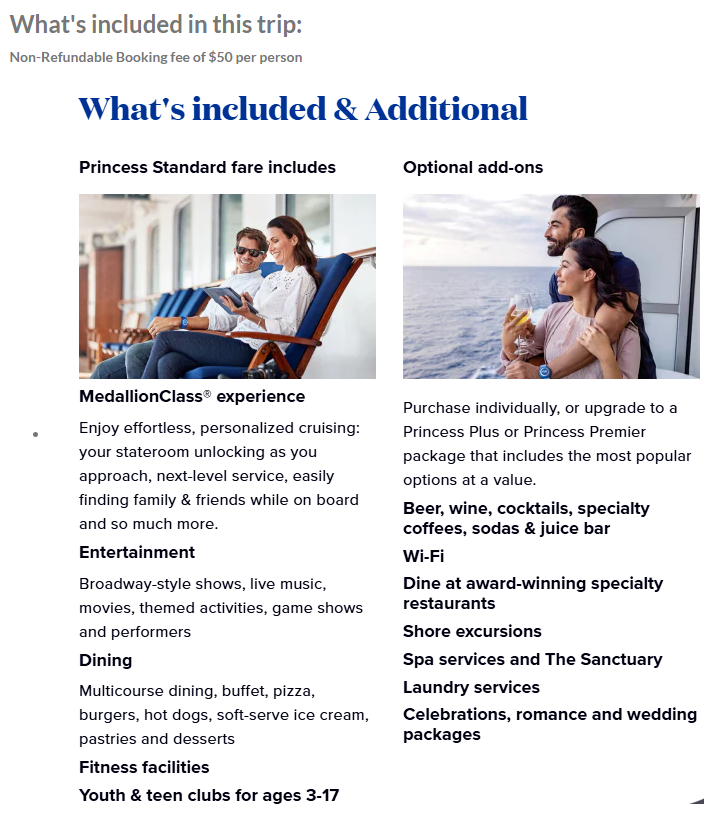 What's included in this trip:

Non-Refundable Booking fee of $50 per person

What's included & Additional

Princess Standard fare includes

MedallionClass® experience

Enjoy effortless, personalized cruising: your stateroom unlocking as you approach, next-level service, easily finding family & friends while on board and so much more.

Entertainment

Broadway-style shows, live music, movies, themed activities, game shows and performers

Dining

Multicourse dining, buffet, pizza, burgers, hot dogs, soft-serve ice cream, pastries and desserts

Fitness facilities

Youth & teen clubs for ages 3-17

Optional add-ons

Purchase individually, or upgrade to a Princess Plus or Princess Premier package that includes the most popular options at a value.

Beer, wine, cocktails, specialty coffees, sodas & juice bar

Wi-Fi

Dine at award-winning specialty restaurants

Shore excursions

Spa services and The Sanctuary

Laundry services

Celebrations, romance and wedding packages